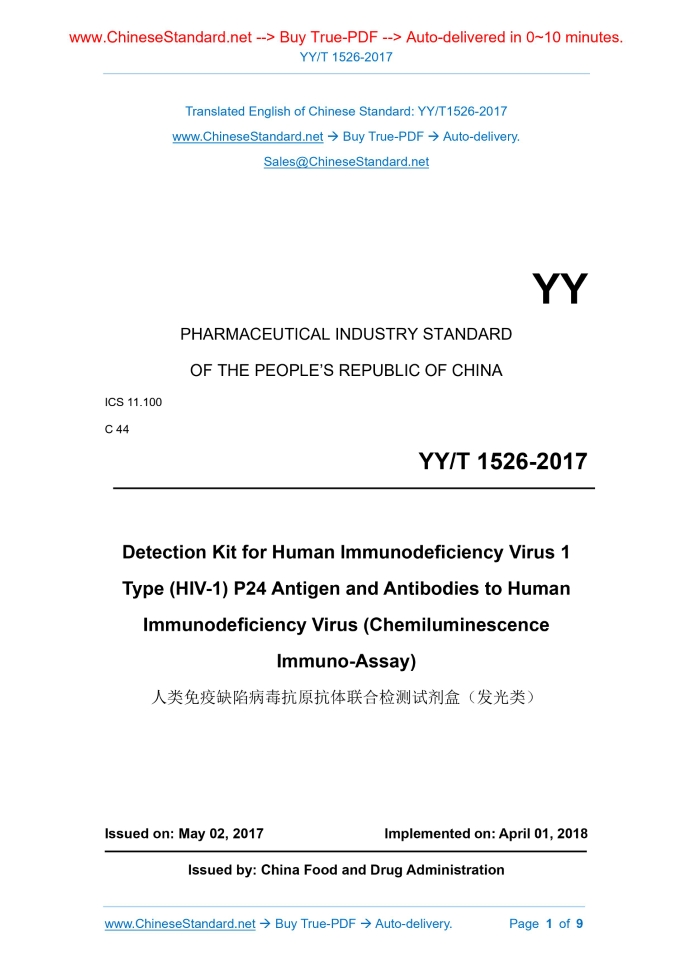 www.ChineseStandard.net --> Buy True-PDF --> Auto-delivered in 0~10 minutes.
YY/T 1526-2017

Translated English of Chinese Standard: YY/T1526-2017
www.ChineseStandard.net → Buy True-PDF → Auto-delivery.
Sales@ChineseStandard.net

YY

PHARMACEUTICAL INDUSTRY STANDARD
OF THE PEOPLE'S REPUBLIC OF CHINA

ICS 11.100
C 44

YY/T 1526-2017

Detection Kit for Human Immunodeficiency Virus 1 Type (HIV-1) P24 Antigen and Antibodies to Human Immunodeficiency Virus (Chemiluminescence Immuno-Assay)

人类免疫缺陷病毒抗原抗体联合检测试剂盒（发光类）

Issued on: May 02, 2017
Implemented on: April 01, 2018

Issued by: China Food and Drug Administration

www.ChineseStandard.net → Buy True-PDF → Auto-delivery.
Page 1 of 9